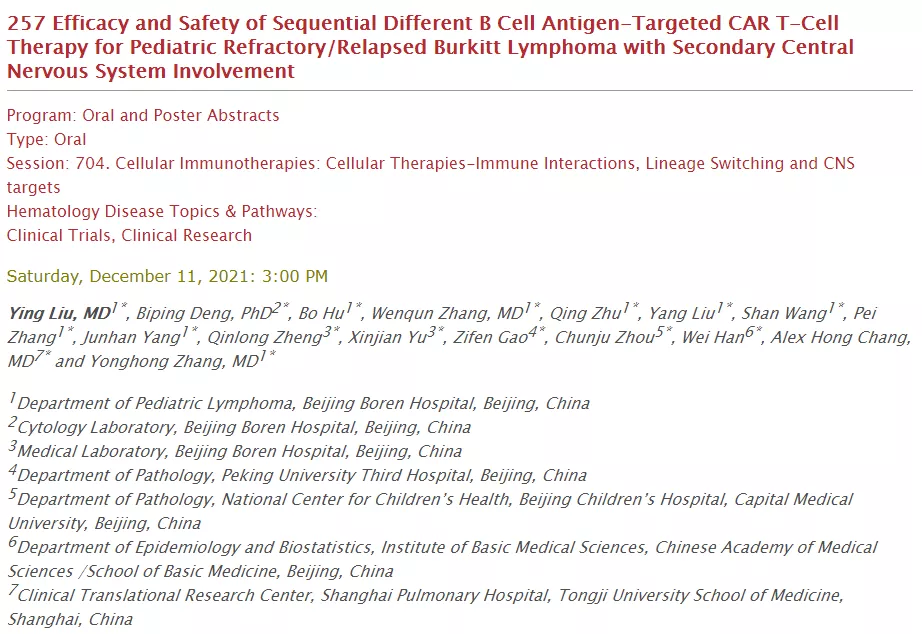 257 Efficacy and Safety of Sequential Different B Cell Antigen-Targeted CAR T-Cell Therapy for Pediatric Refractory/Relapsed Burkitt Lymphoma with Secondary Central Nervous System Involvement

Program: Oral and Poster Abstracts
Type: Oral
Session: 704. Cellular Immunotherapies: Cellular Therapies-Immune Interactions, Lineage Switching and CNS targets
Hematology Disease Topics & Pathways:
Clinical Trials, Clinical Research

Saturday, December 11, 2021: 3:00 PM

Ying Liu, MD$^{1*}$, Biping Deng, PhD$^{2*}$, Bo Hu$^{1*}$, Wenqun Zhang, MD$^{1*}$, Qing Zhu$^{1*}$, Yang Liu$^{1*}$, Shan Wang$^{1*}$, Pei Zhang$^{1*}$, Junhan Yang$^{1*}$, Qinlong Zheng$^{3*}$, Xinjian Yu$^{3*}$, Zifen Gao$^{4*}$, Chunju Zhou$^{5*}$, Wei Han$^{6*}$, Alex Hong Chang, MD$^{7*}$ and Yonghong Zhang, MD$^{1*}$

$^{1}$Department of Pediatric Lymphoma, Beijing Boren Hospital, Beijing, China
$^{2}$Cytology Laboratory, Beijing Boren Hospital, Beijing, China
$^{3}$Medical Laboratory, Beijing Boren Hospital, Beijing, China
$^{4}$Department of Pathology, Peking University Third Hospital, Beijing, China
$^{5}$Department of Pathology, National Center for Children's Health, Beijing Children's Hospital, Capital Medical University, Beijing, China
$^{6}$Department of Epidemiology and Biostatistics, Institute of Basic Medical Sciences, Chinese Academy of Medical Sciences /School of Basic Medicine, Beijing, China
$^{7}$Clinical Translational Research Center, Shanghai Pulmonary Hospital, Tongji University School of Medicine, Shanghai, China